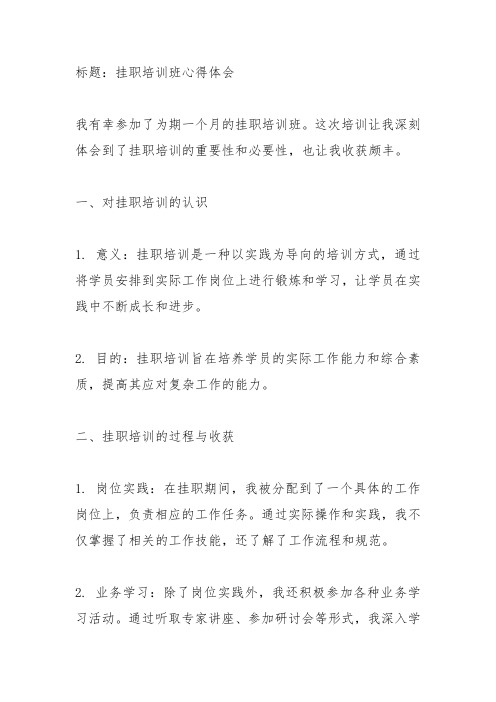 标题：挂职培训班心得体会

我有幸参加了为期一个月的挂职培训班。这次培训让我深刻体会到了挂职培训的重要性和必要性，也让我收获颇丰。

一、对挂职培训的认识

1. 意义：挂职培训是一种以实践为导向的培训方式，通过将学员安排到实际工作岗位上进行锻炼和学习，让学员在实践中不断成长和进步。

2. 目的：挂职培训旨在培养学员的实际工作能力和综合素质，提高其应对复杂工作的能力。

二、挂职培训的过程与收获

1. 岗位实践：在挂职期间，我被分配到了一个具体的工作岗位上，负责相应的工作任务。通过实际操作和实践，我不仅掌握了相关的工作技能，还了解了工作流程和规范。

2. 业务学习：除了岗位实践外，我还积极参加各种业务学习活动。通过听取专家讲座、参加研讨会等形式，我深入学